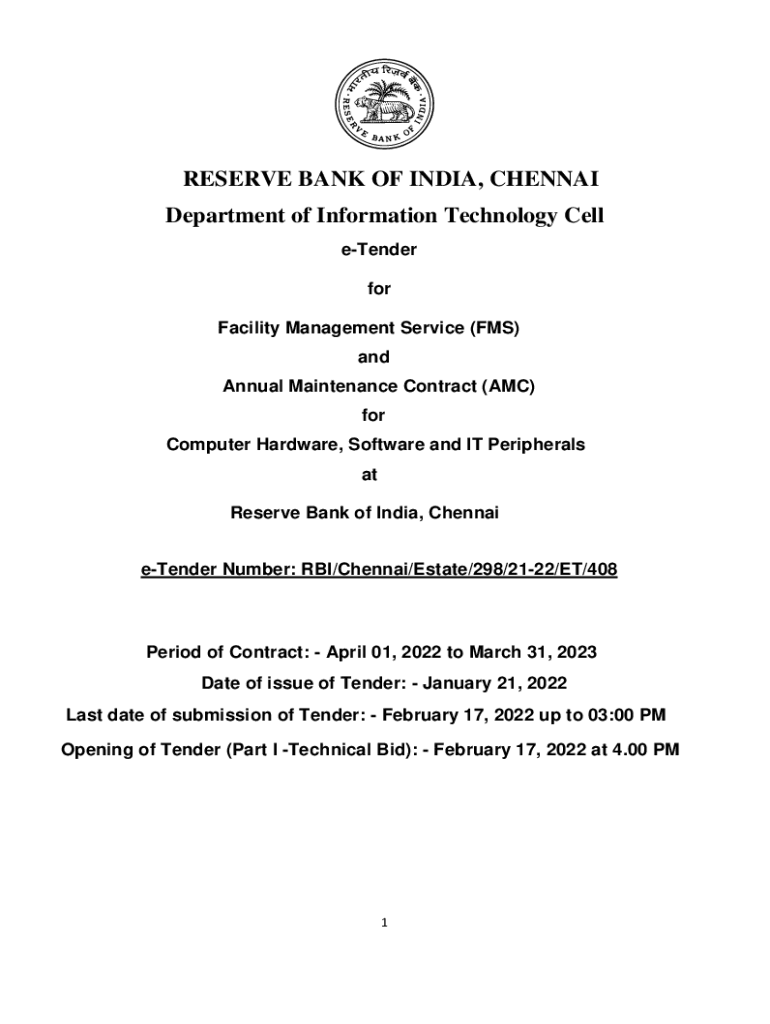 भारतीय रिज़र्व बैंक
RESERVE BANK OF INDIA

RESERVE BANK OF INDIA, CHENNAI

Department of Information Technology Cell

e-Tender

for

Facility Management Service (FMS)

and

Annual Maintenance Contract (AMC)

for

Computer Hardware, Software and IT Peripherals

at

Reserve Bank of India, Chennai

e-Tender Number: RBI/Chennai/Estate/298/21-22/ET/408

Period of Contract: - April 01, 2022 to March 31, 2023

Date of issue of Tender: - January 21, 2022

Last date of submission of Tender: - February 17, 2022 up to 03:00 PM

Opening of Tender (Part I -Technical Bid): - February 17, 2022 at 4.00 PM

1